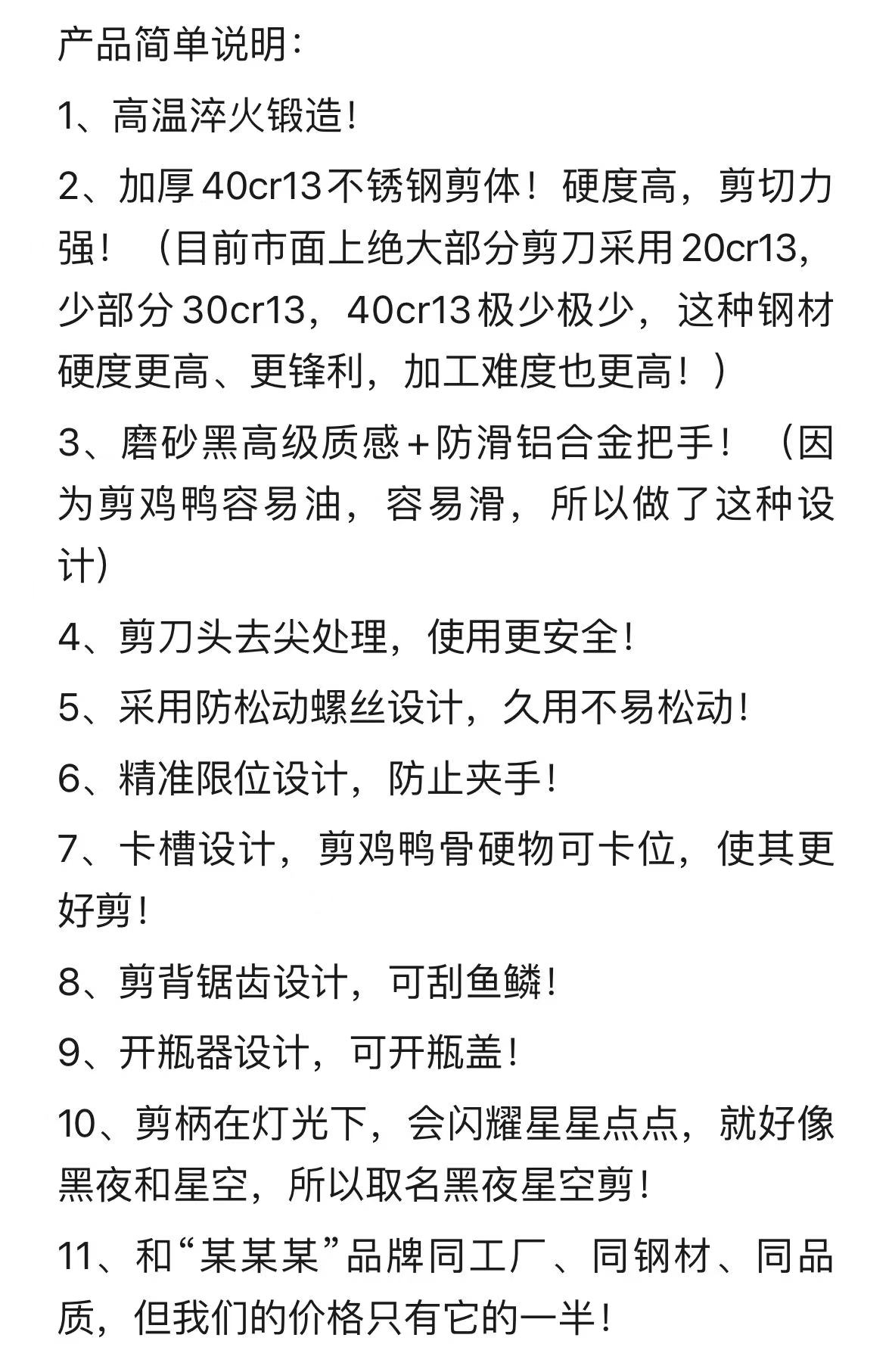 产品简单说明:

1、高温淬火锻造!

2、加厚40cr13不锈钢剪体!硬度高，剪切力强!（目前市面上绝大部分剪刀采用20cr13，少部分30cr13，40cr13极少极少，这种钢材硬度更高、更锋利，加工难度也更高!）

3、磨砂黑高级质感+防滑铝合金把手!（因为剪鸡鸭容易油，容易滑，所以做了这种设计)

4、剪刀头去尖处理，使用更安全!

5、采用防松动螺丝设计，久用不易松动!

6、精准限位设计，防止夹手!

7、卡槽设计，剪鸡鸭骨硬物可卡位，使其更好剪!

8、剪背锯齿设计，可刮鱼鳞!

9、开瓶器设计，可开瓶盖!

10、剪柄在灯光下，会闪耀星星点点，就好像黑夜和星空，所以取名黑夜星空剪!

11、和“某某某”品牌同工厂、同钢材、同品质，但我们的价格只有它的一半!